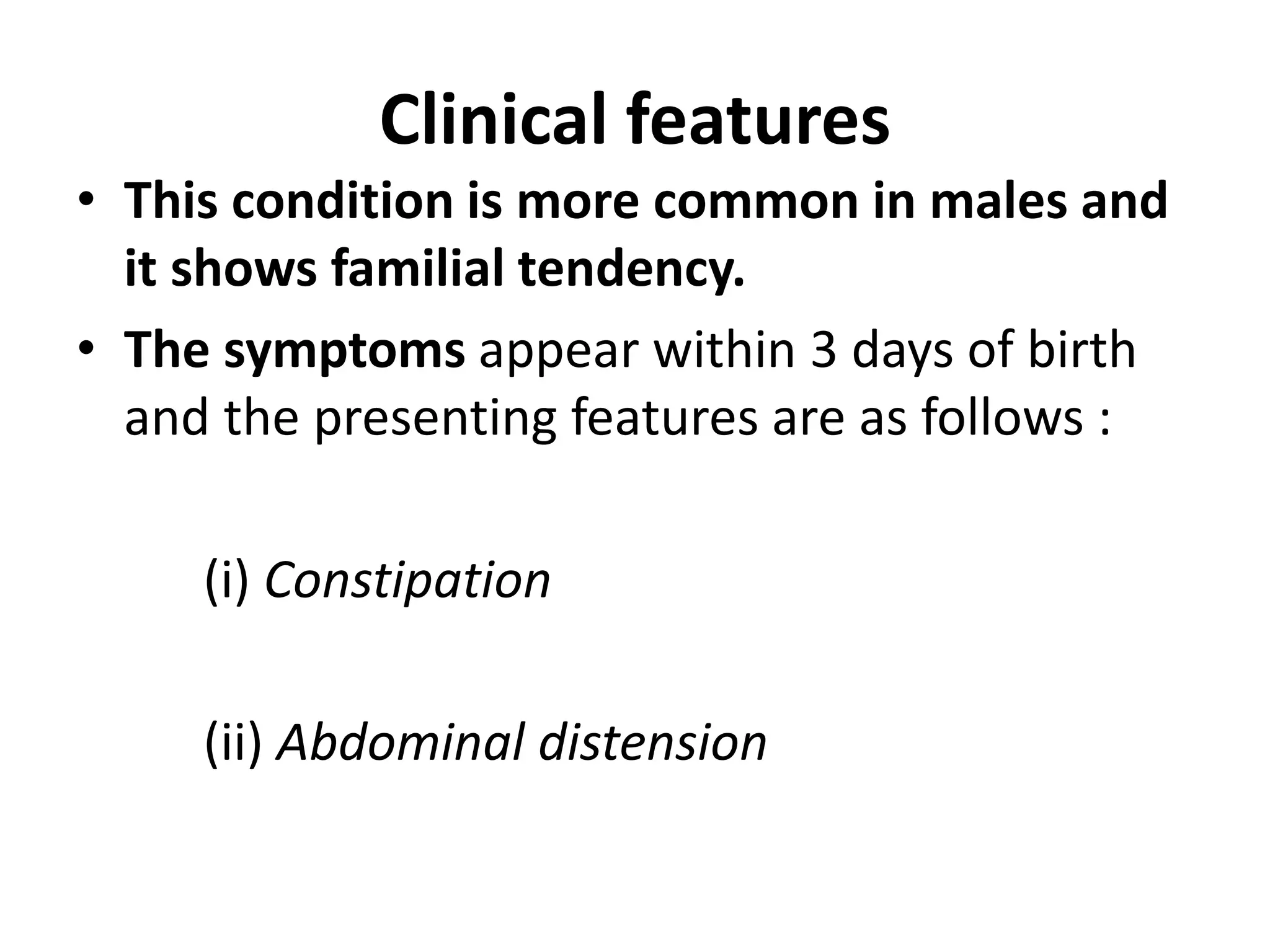 Clinical features

• This condition is more common in males and it shows familial tendency.

• The symptoms appear within 3 days of birth and the presenting features are as follows :

(i) Constipation

(ii) Abdominal distension